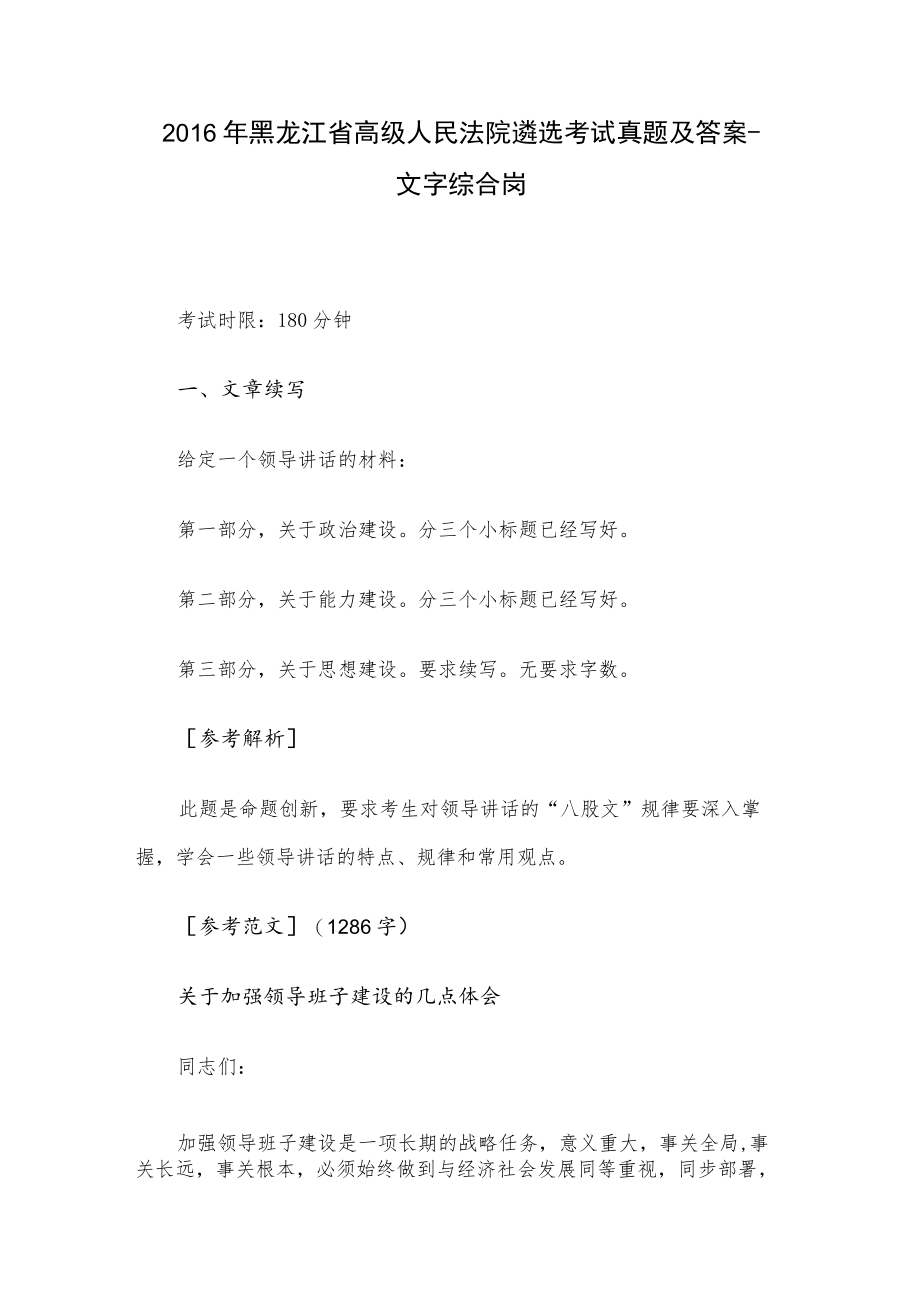 2016年黑龙江省高级人民法院遴选考试真题及答案-文字综合岗

考试时限：180分钟

一、文章续写

给定一个领导讲话的材料：

第一部分，关于政治建设。分三个小标题已经写好。

第二部分，关于能力建设。分三个小标题已经写好。

第三部分，关于思想建设。要求续写。无要求字数。

［参考解析］

此题是命题创新，要求考生对领导讲话的“八股文”规律要深入掌握，学会一些领导讲话的特点、规律和常用观点。

［参考范文］（1286字）

关于加强领导班子建设的几点体会

同志们：

加强领导班子建设是一项长期的战略任务，意义重大，事关全局，事关长远，事关根本，必须始终做到与经济社会发展同等重视，同步部署，